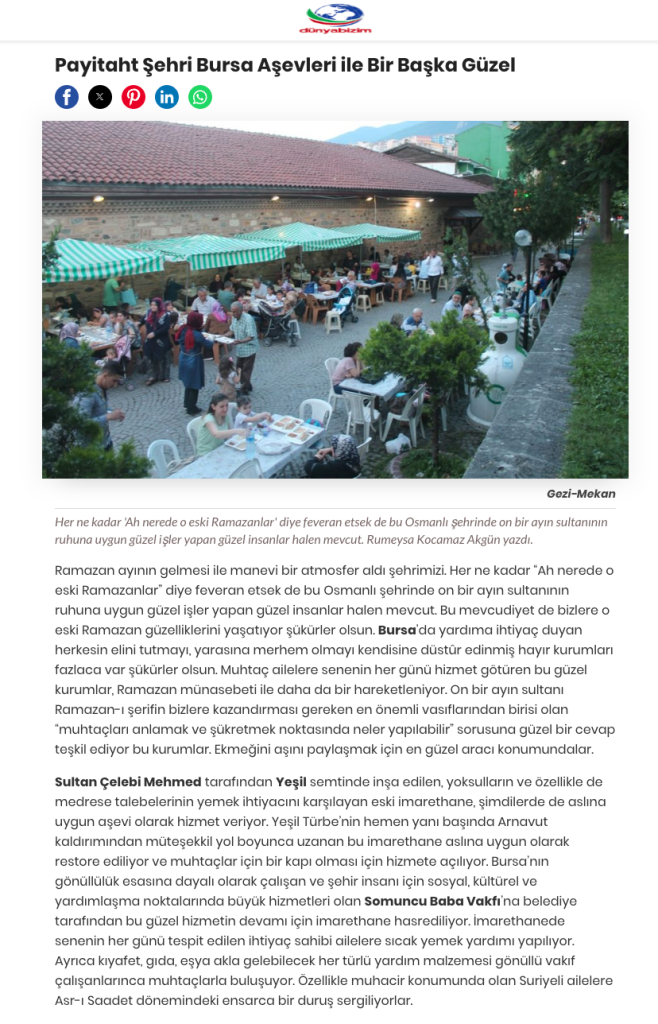 dünyabizim

Payitaht Şehri Bursa Aşevleri ile Bir Başka Güzel

Gezi-Mekan

Her ne kadar 'Ah nerede o eski Ramazanlar' diye feveran etsek de bu Osmanlı şehrinde on bir ayın sultanının ruhuna uygun güzel işler yapan güzel insanlar halen mevcut. Rumeysa Kocamaz Akgün yazdı.

Ramazan ayının gelmesi ile manevi bir atmosfer aldı şehrimizi. Her ne kadar "Ah nerede o eski Ramazanlar" diye feveran etsek de bu Osmanlı şehrinde on bir ayın sultanının ruhuna uygun güzel işler yapan güzel insanlar halen mevcut. Bu mevcudiyet de bizlere o eski Ramazan güzelliklerini yaşatıyor şükürler olsun. Bursa'da yardıma ihtiyaç duyan herkesin elini tutmayı, yarasına merhem olmayı kendisine düstür edinmiş hayır kurumları fazlaca var şükürler olsun. Muhtaç ailelere senenin her günü hizmet götüren bu güzel kurumlar, Ramazan münasebeti ile daha da bir hareketleniyor. On bir ayın sultanı Ramazan-ı şerifin bizlere kazandırması gereken en önemli vasıflarından birisi olan "muhtaçları anlamak ve şükretmek noktasında neler yapılabilir" sorusuna güzel bir cevap teşkil ediyor bu kurumlar. Ekmeğini aşını paylaşmak için en güzel aracı konumundalar.

Sultan Çelebi Mehmed tarafından Yeşil semtinde inşa edilen, yoksulların ve özellikle de medrese talebelerinin yemek ihtiyacını karşılayan eski imarethane, şimdilerde de aslına uygun aşevi olarak hizmet veriyor. Yeşil Türbe'nin hemen yanı başında Arnavut kaldırımından müteşekkil yol boyunca uzanan bu imarethane aslına uygun olarak restore ediliyor ve muhtaçlar için bir kapı olması için hizmete açılıyor. Bursa'nın gönüllülük esasına dayalı olarak çalışan ve şehir insanı için sosyal, kültürel ve yardımlaşma noktalarında büyük hizmetleri olan Somuncu Baba Vakfı'na belediye tarafından bu güzel hizmetin devamı için imarethane hasrediliyor. İmarethanede senenin her günü tespit edilen ihtiyaç sahibi ailelere sıcak yemek yardımı yapılıyor. Ayrıca kıyafet, gıda, eşya akla gelebilecek her türlü yardım malzemesi gönüllü vakıf çalışanlarınca muhtaçlarla buluşuyor. Özellikle muhacir konumunda olan Suriyeli ailelere Asr-ı Saadet dönemindeki ensarca bir duruş sergiliyorlar.